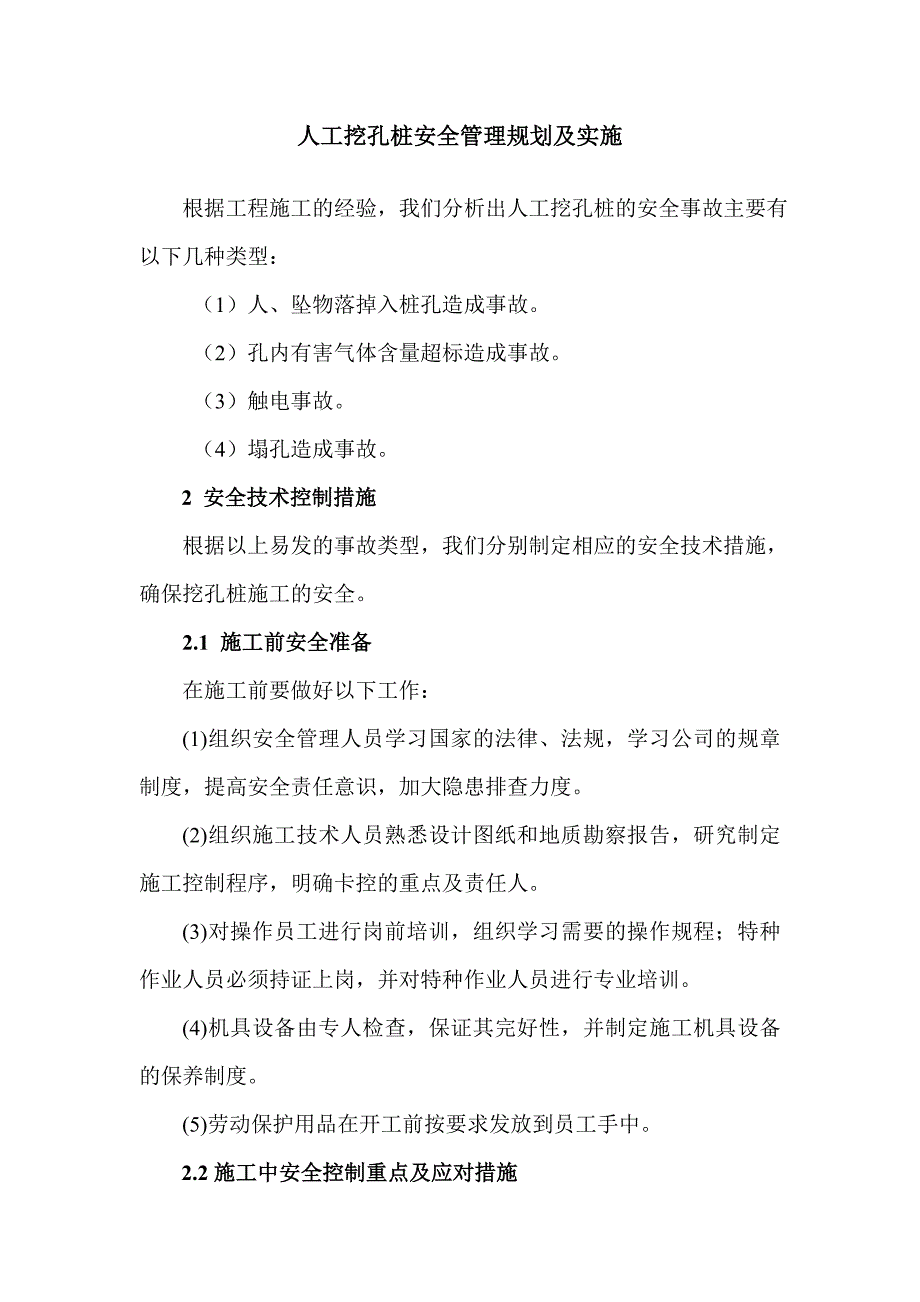 人工挖孔桩安全管理规划及实施

根据工程施工的经验，我们分析出人工挖孔桩的安全事故主要有以下几种类型：

（1）人、坠物落掉入桩孔造成事故。

（2）孔内有害气体含量超标造成事故。

（3）触电事故。

（4）塌孔造成事故。

2 安全技术控制措施

根据以上易发的事故类型，我们分别制定相应的安全技术措施，确保挖孔桩施工的安全。

2.1 施工前安全准备

在施工前要做好以下工作：

(1)组织安全管理人员学习国家的法律、法规，学习公司的规章制度，提高安全责任意识，加大隐患排查力度。

(2)组织施工技术人员熟悉设计图纸和地质勘察报告，研究制定施工控制程序，明确卡控的重点及责任人。

(3)对操作员工进行岗前培训，组织学习需要的操作规程；特种作业人员必须持证上岗，并对特种作业人员进行专业培训。

(4)机具设备由专人检查，保证其完好性，并制定施工机具设备的保养制度。

(5)劳动保护用品在开工前按要求发放到员工手中。

2.2 施工中安全控制重点及应对措施